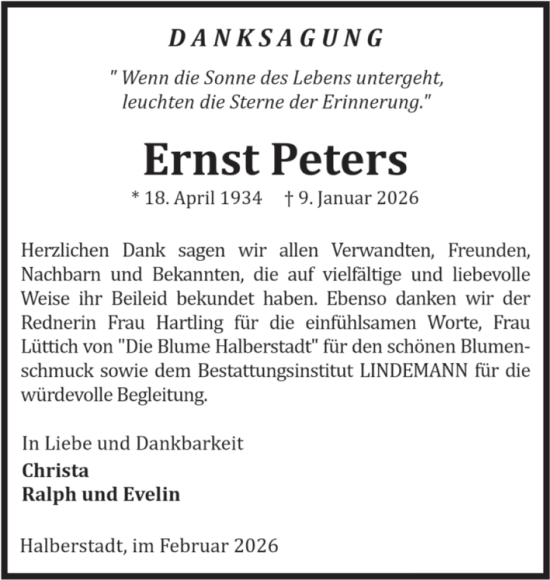 DANKSAGUNG

" Wenn die Sonne des Lebens untergeht, leuchten die Sterne der Erinnerung."

Ernst Peters

* 18. April 1934 † 9. Januar 2026

Herzlichen Dank sagen wir allen Verwandten, Freunden, Nachbarn und Bekannten, die auf vielfältige und liebevolle Weise ihr Beileid bekundet haben. Ebenso danken wir der Rednerin Frau Hartling für die einfühlsamen Worte, Frau Lüttich von "Die Blume Halberstadt" für den schönen Blumenschmuck sowie dem Bestattungsinstitut LINDEMANN für die würdevolle Begleitung.

In Liebe und Dankbarkeit
Christa
Ralph und Evelin

Halberstadt, im Februar 2026